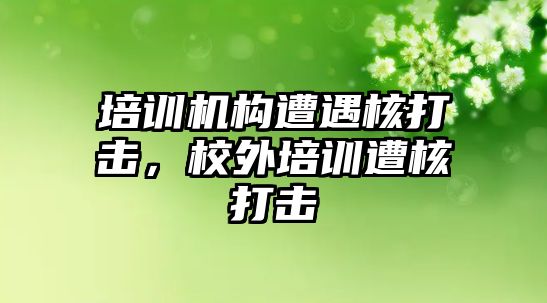 培训机构遭遇核打击，校外培训遭核打击